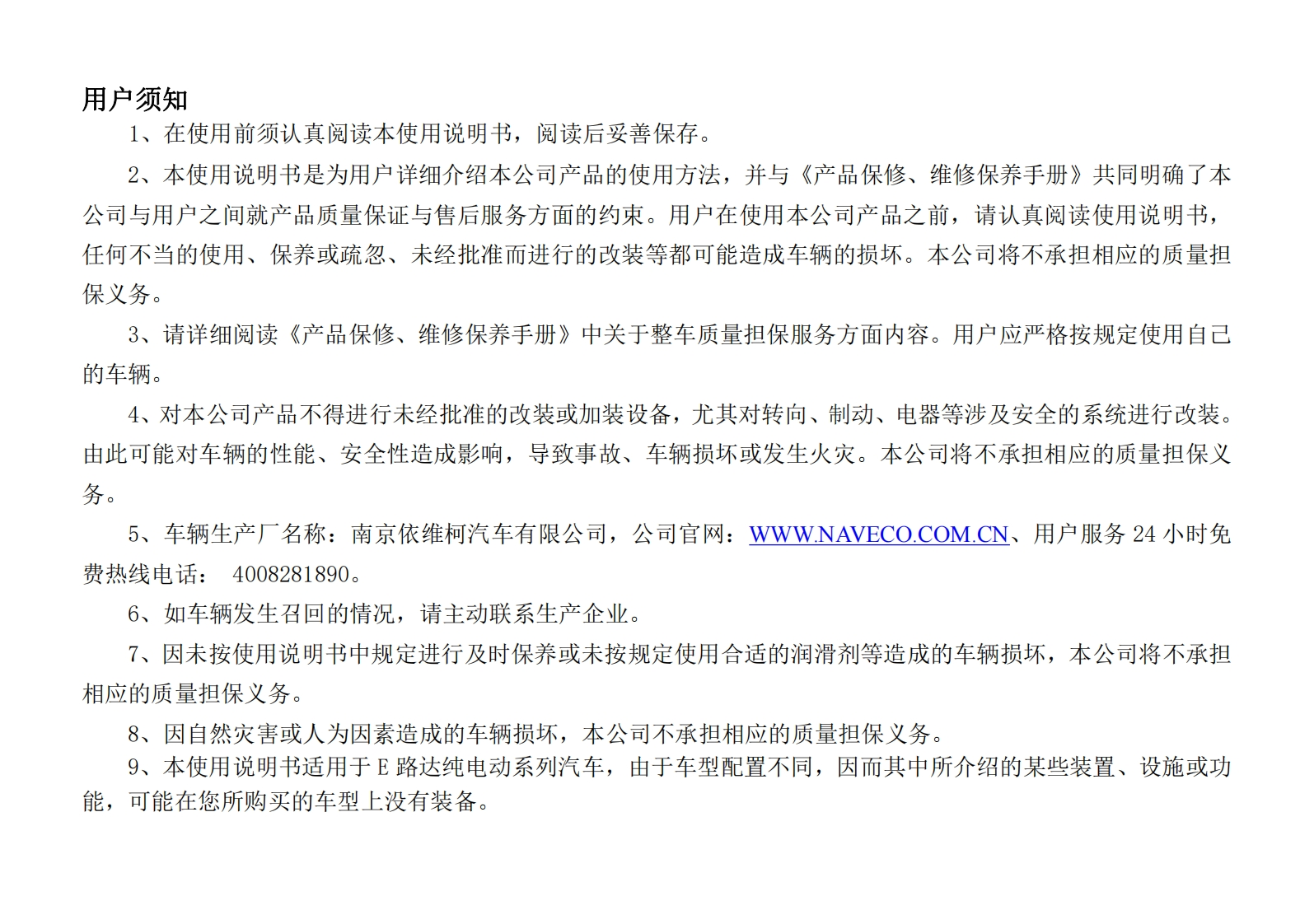 用户须知

1、在使用前须认真阅读本使用说明书，阅读后妥善保存。

2、本使用说明书是为用户详细介绍本公司产品的使用方法，并与《产品保修、维修保养手册》共同明确了本公司与用户之间就产品质量保证与售后服务方面的约束。用户在使用本公司产品之前，请认真阅读使用说明书，任何不当的使用、保养或疏忽、未经批准而进行的改装等都可能造成车辆的损坏。本公司将不承担相应的质量担保义务。

3、请详细阅读《产品保修、维修保养手册》中关于整车质量担保服务方面内容。用户应严格按规定使用自己的车辆。

4、对本公司产品不得进行未经批准的改装或加装设备，尤其对转向、制动、电器等涉及安全的系统进行改装。由此可能对车辆的性能、安全性造成影响，导致事故、车辆损坏或发生火灾。本公司将不承担相应的质量担保义务。

5、车辆生产厂名称：南京依维柯汽车有限公司，公司官网：WWW.NAVECO.COM.CN、用户服务 24 小时免费热线电话： 4008281890。

6、如车辆发生召回的情况，请主动联系生产企业。

7、因未按使用说明书中规定进行及时保养或未按规定使用合适的润滑剂等造成的车辆损坏，本公司将不承担相应的质量担保义务。

8、因自然灾害或人为因素造成的车辆损坏，本公司不承担相应的质量担保义务。

9、本使用说明书适用于 E 路达纯电动系列汽车，由于车型配置不同，因而其中所介绍的某些装置、设施或功能，可能在您所购买的车型上没有装备。